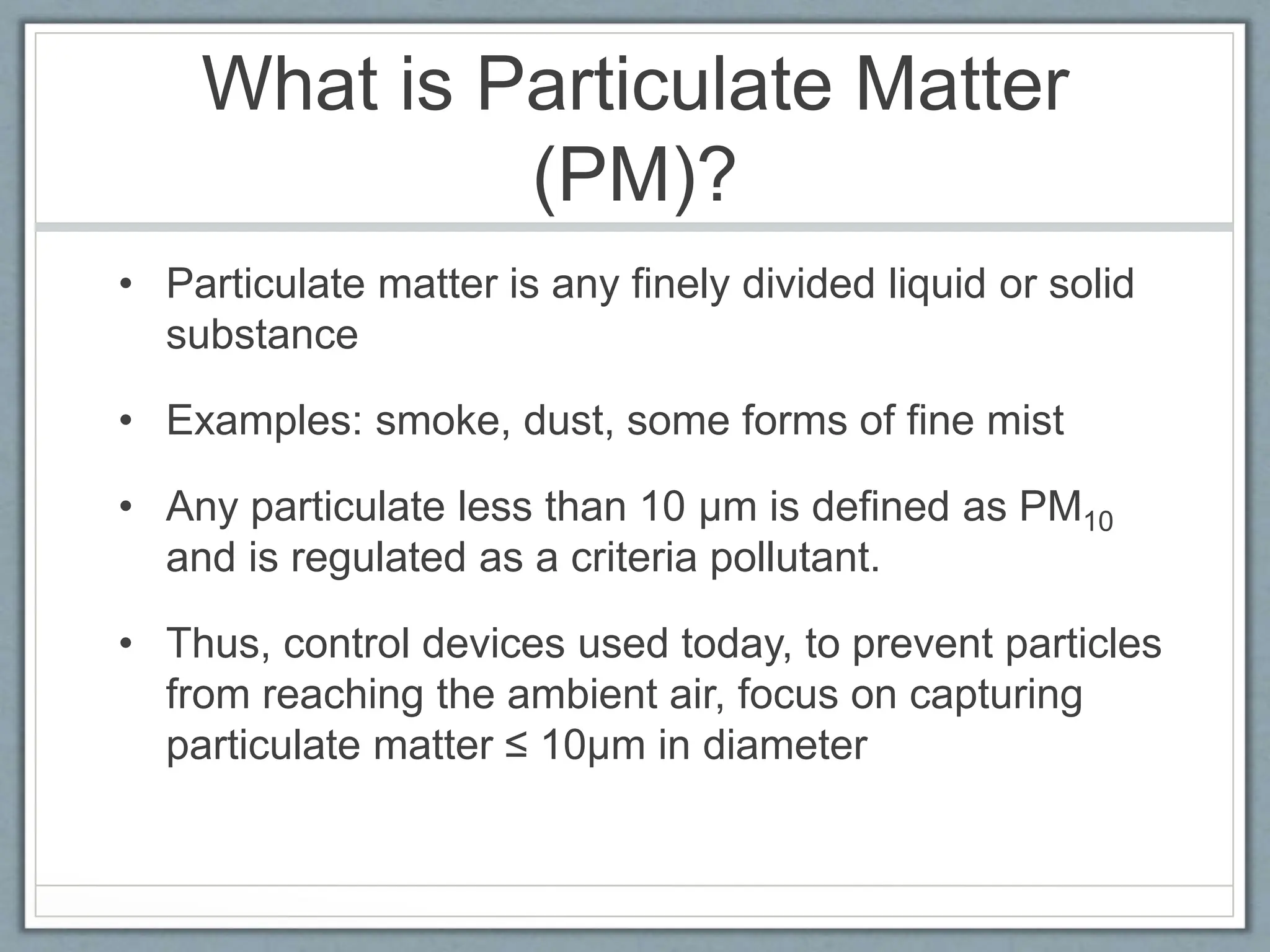 What is Particulate Matter (PM)?

• Particulate matter is any finely divided liquid or solid substance

• Examples: smoke, dust, some forms of fine mist

• Any particulate less than 10 μm is defined as $PM_{10}$ and is regulated as a criteria pollutant.

• Thus, control devices used today, to prevent particles from reaching the ambient air, focus on capturing particulate matter ≤ 10μm in diameter